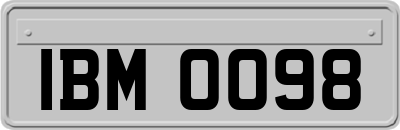 IBM 0098